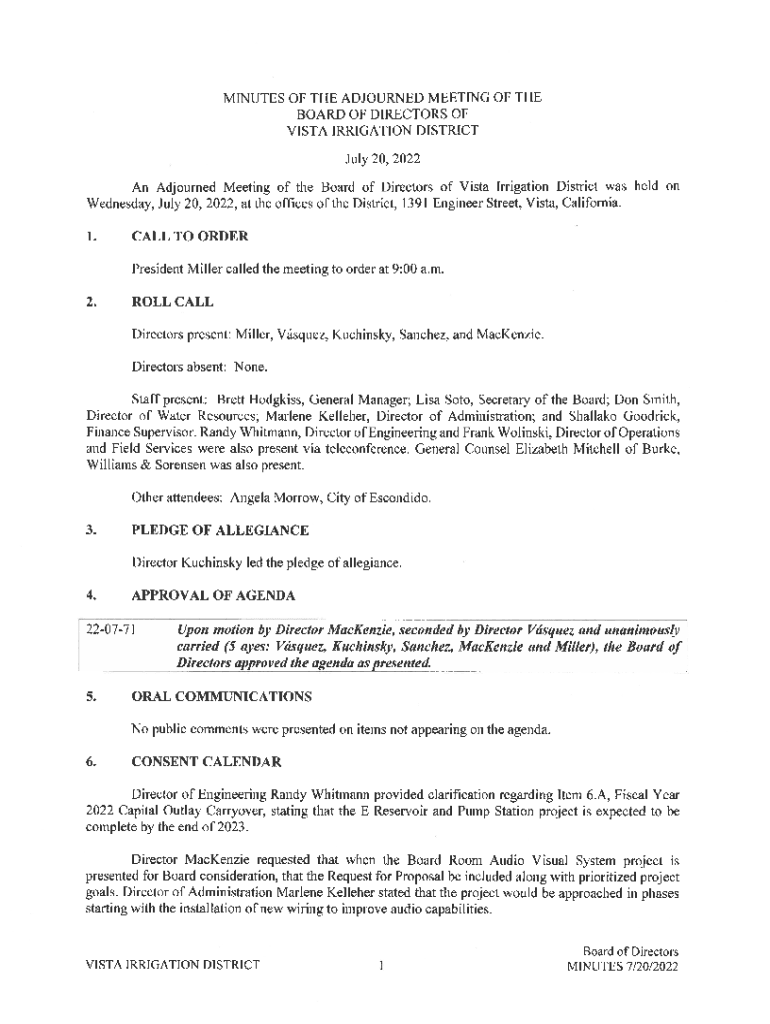 MINUTES OF THE ADJOURNED MEETING OF THE
BOARD OF DIRECTORS OF
VISTA IRRIGATION DISTRICT

July 20, 2022

An Adjourned Meeting of the Board of Directors of Vista Irrigation District was held on Wednesday, July 20, 2022, at the offices of the District, 1391 Engineer Street, Vista, California.

1. CALL TO ORDER

President Miller called the meeting to order at 9:00 a.m.

2. ROLL CALL

Directors present: Miller, Vásquez, Kuchinsky, Sanchez, and MacKenzie.

Directors absent: None.

Staff present: Brett Hodgkiss, General Manager; Lisa Soto, Secretary of the Board; Don Smith, Director of Water Resources; Marlene Kelleher, Director of Administration; and Shallako Goodrick, Finance Supervisor. Randy Whitmann, Director of Engineering and Frank Wolinski, Director of Operations and Field Services were also present via teleconference. General Counsel Elizabeth Mitchell of Burke, Williams & Sorensen was also present.

Other attendees: Angela Morrow, City of Escondido.

3. PLEDGE OF ALLEGIANCE

Director Kuchinsky led the pledge of allegiance.

4. APPROVAL OF AGENDA

22-07-71 Upon motion by Director MacKenzie, seconded by Director Vásquez and unanimously carried (5 ayes: Vásquez, Kuchinsky, Sanchez, MacKenzie and Miller), the Board of Directors approved the agenda as presented.

5. ORAL COMMUNICATIONS

No public comments were presented on items not appearing on the agenda.

6. CONSENT CALENDAR

Director of Engineering Randy Whitmann provided clarification regarding Item 6.A, Fiscal Year 2022 Capital Outlay Carryover, stating that the E Reservoir and Pump Station project is expected to be complete by the end of 2023.

Director MacKenzie requested that when the Board Room Audio Visual System project is presented for Board consideration, that the Request for Proposal be included along with prioritized project goals. Director of Administration Marlene Kelleher stated that the project would be approached in phases starting with the installation of new wiring to improve audio capabilities.

VISTA IRRIGATION DISTRICT 1 Board of Directors
MINUTES 7/20/2022